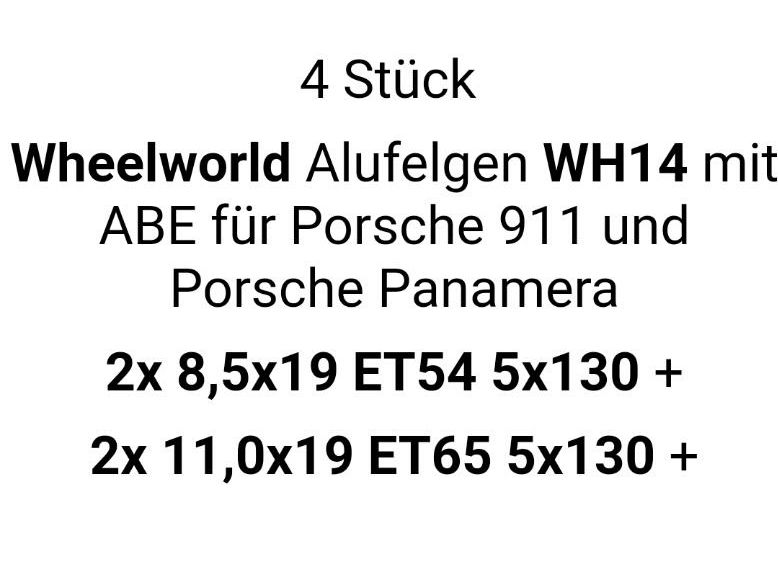 4 Stück

Wheelworld Alufelgen WH14 mit ABE für Porsche 911 und Porsche Panamera

2x 8,5x19 ET54 5x130 +

2x 11,0x19 ET65 5x130 +